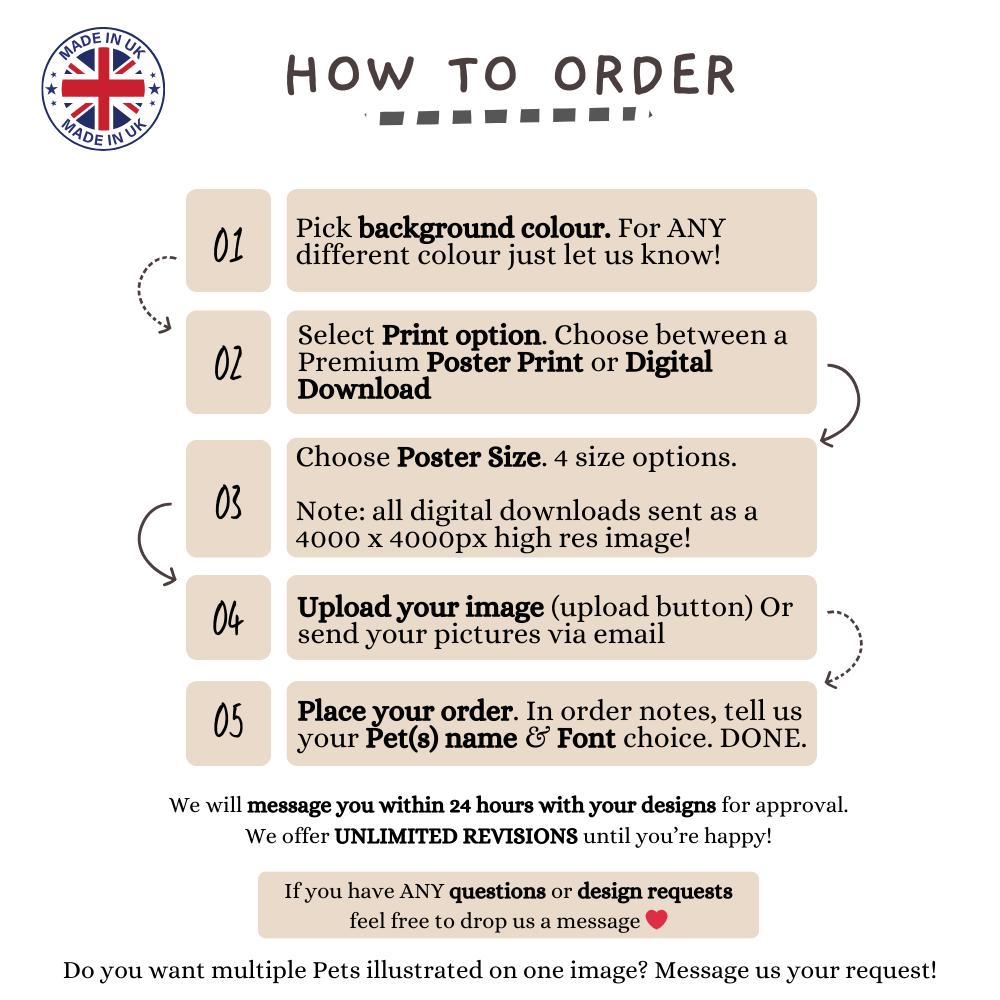 MADE IN UK
MADE IN UK

HOW TO ORDER

01

Pick background colour. For ANY different colour just let us know!

02

Select Print option. Choose between a Premium Poster Print or Digital Download

03

Choose Poster Size. 4 size options.

Note: all digital downloads sent as a 4000 x 4000px high res image!

04

Upload your image (upload button) Or send your pictures via email

05

Place your order. In order notes, tell us your Pet(s) name & Font choice. DONE.

We will message you within 24 hours with your designs for approval. We offer UNLIMITED REVISIONS until you're happy!

If you have ANY questions or design requests feel free to drop us a message

Do you want multiple Pets illustrated on one image? Message us your request!